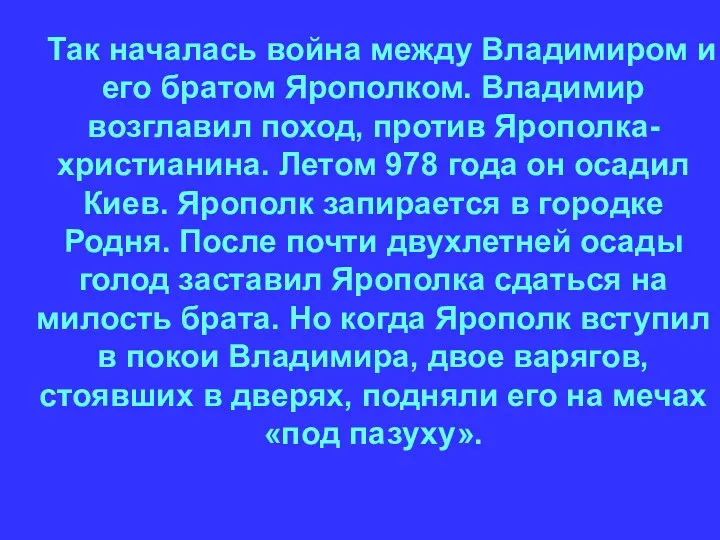 Так началась война между Владимиром и его братом Ярополком. Владимир возглавил поход, против Ярополка-христианина. Летом 978 года он осадил Киев. Ярополк запирается в городке Родня. После почти двухлетней осады голод заставил Ярополка сдаться на милость брата. Но когда Ярополк вступил в покои Владимира, двое варягов, стоявших в дверях, подняли его на мечах «под пазуху».